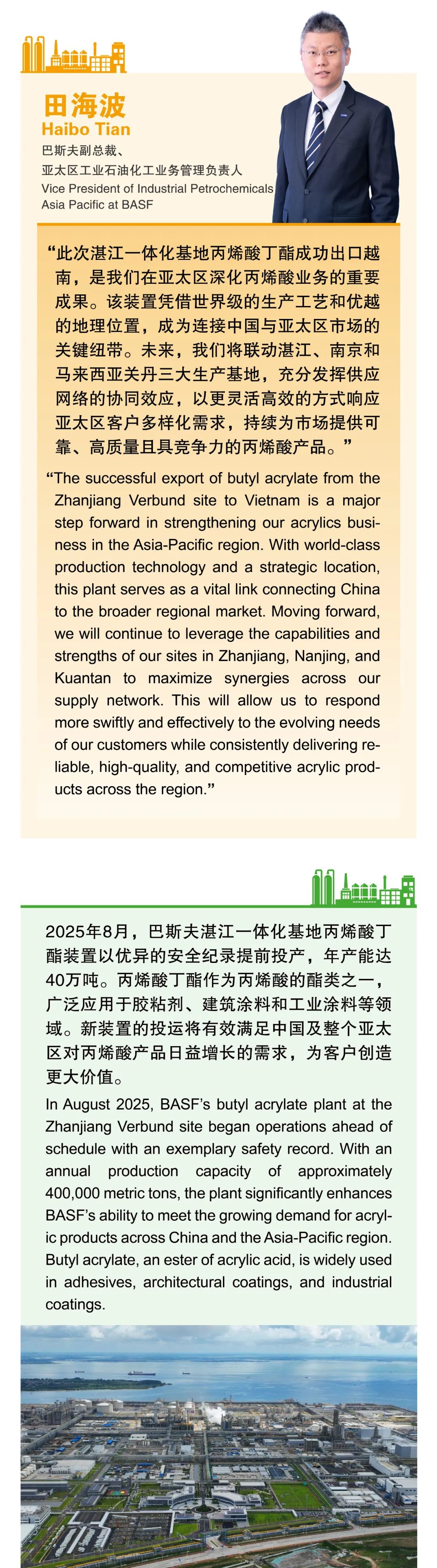 田海波
Haibo Tian
巴斯夫副总裁、
亚太区工业石油化工业务管理负责人
Vice President of Industrial Petrochemicals Asia Pacific at BASF

“此次湛江一体化基地丙烯酸丁酯成功出口越南，是我们在亚太区深化丙烯酸业务的重要成果。该装置凭借世界级的生产工艺和优越的地理位置，成为连接中国与亚太区市场的关键纽带。未来，我们将联动湛江、南京和马来西亚关丹三大生产基地，充分发挥供应网络的协同效应，以更灵活高效的方式响应亚太区客户多样化需求，持续为市场提供可靠、高质量且具竞争力的丙烯酸产品。”

“The successful export of butyl acrylate from the Zhanjiang Verbund site to Vietnam is a major step forward in strengthening our acrylics business in the Asia-Pacific region. With world-class production technology and a strategic location, this plant serves as a vital link connecting China to the broader regional market. Moving forward, we will continue to leverage the capabilities and strengths of our sites in Zhanjiang, Nanjing, and Kuantan to maximize synergies across our supply network. This will allow us to respond more swiftly and effectively to the evolving needs of our customers while consistently delivering reliable, high-quality, and competitive acrylic products across the region.”

2025年8月，巴斯夫湛江一体化基地丙烯酸丁酯装置以优异的安全纪录提前投产，年产能达40万吨。丙烯酸丁酯作为丙烯酸的酯类之一，广泛应用于胶粘剂、建筑涂料和工业涂料等领域。新装置的投运将有效满足中国及整个亚太区对丙烯酸产品日益增长的需求，为客户创造更大价值。

In August 2025, BASF’s butyl acrylate plant at the Zhanjiang Verbund site began operations ahead of schedule with an exemplary safety record. With an annual production capacity of approximately 400,000 metric tons, the plant significantly enhances BASF’s ability to meet the growing demand for acrylic products across China and the Asia-Pacific region. Butyl acrylate, an ester of acrylic acid, is widely used in adhesives, architectural coatings, and industrial coatings.